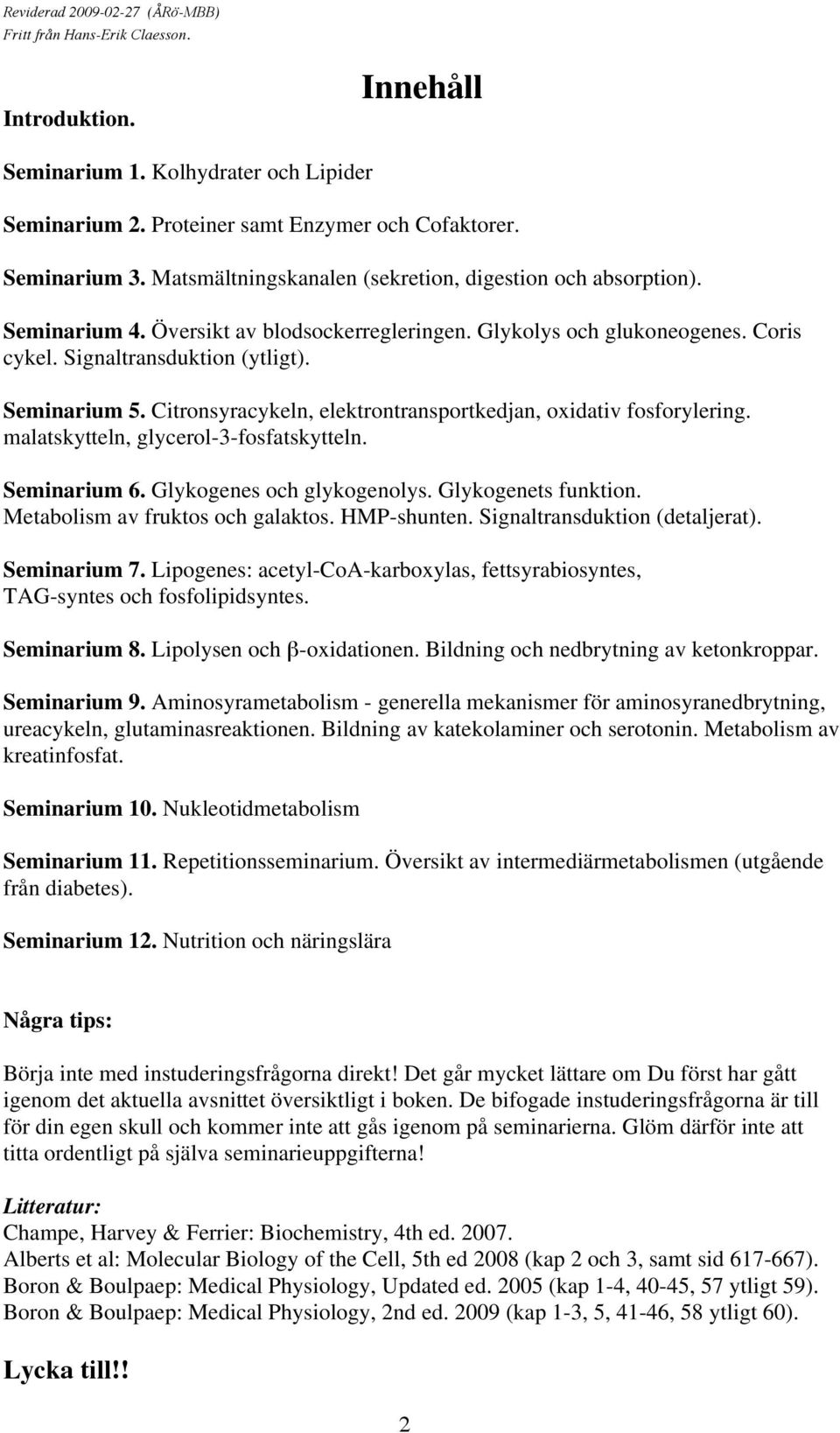 Reviderad 2009-02-27 (ÅRö-MBB)
Fritt från Hans-Erik Claesson.

Innehåll

Introduktion.

Seminarium 1. Kolhydrater och Lipider

Seminarium 2. Proteiner samt Enzymer och Cofaktorer.

Seminarium 3. Matsmältningskanalen (sekretion, digestion och absorption).

Seminarium 4. Översikt av blodsockerregleringen. Glykolys och glukoneogenes. Coris cykel. Signaltransduktion (ytligt).

Seminarium 5. Citronsyracykeln, elektrontransportkedjan, oxidativ fosforylering. malatskytteln, glycerol-3-fosfatskytteln.

Seminarium 6. Glykogenes och glykogenolys. Glykogenets funktion. Metabolism av fruktos och galaktos. HMP-shunten. Signaltransduktion (detaljerat).

Seminarium 7. Lipogenes: acetyl-CoA-karboxylas, fettsyrabiosyntes, TAG-syntes och fosfolipidsyntes.

Seminarium 8. Lipolysen och β-oxidationen. Bildning och nedbrytning av ketonkroppar.

Seminarium 9. Aminosyrametabolism - generella mekanismer för aminosyranedbrytning, ureacykeln, glutaminasreaktionen. Bildning av katekolaminer och serotonin. Metabolism av kreatinfosfat.

Seminarium 10. Nukleotidmetabolism

Seminarium 11. Repetitionsseminarium. Översikt av intermediärmetabolismen (utgående från diabetes).

Seminarium 12. Nutrition och näringslära

Några tips:

Börja inte med instuderingsfrågorna direkt! Det går mycket lättare om Du först har gått igenom det aktuella avsnittet översiktligt i boken. De bifogade instuderingsfrågorna är till för din egen skull och kommer inte att gås igenom på seminarierna. Glöm därför inte att titta ordentligt på själva seminarieuppgifterna!

Litteratur:
Champe, Harvey & Ferrier: Biochemistry, 4th ed. 2007.
Alberts et al: Molecular Biology of the Cell, 5th ed 2008 (kap 2 och 3, samt sid 617-667).
Boron & Boulpaep: Medical Physiology, Updated ed. 2005 (kap 1-4, 40-45, 57 ytligt 59).
Boron & Boulpaep: Medical Physiology, 2nd ed. 2009 (kap 1-3, 5, 41-46, 58 ytligt 60).

Lycka till!!

2